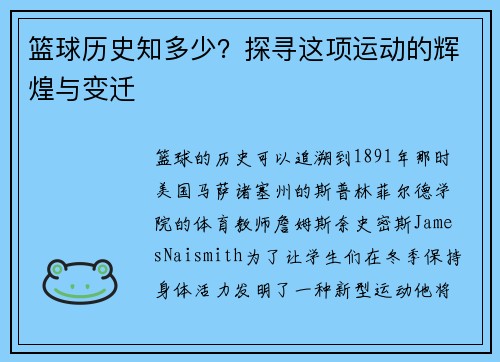 篮球历史知多少？探寻这项运动的辉煌与变迁

篮球的历史可以追溯到1891年那时美国马萨诸塞州的斯普林菲尔德学院的体育教师詹姆斯奈史密斯JamesNaismith为了让学生们在冬季保持身体活力发明了一种新型运动他将